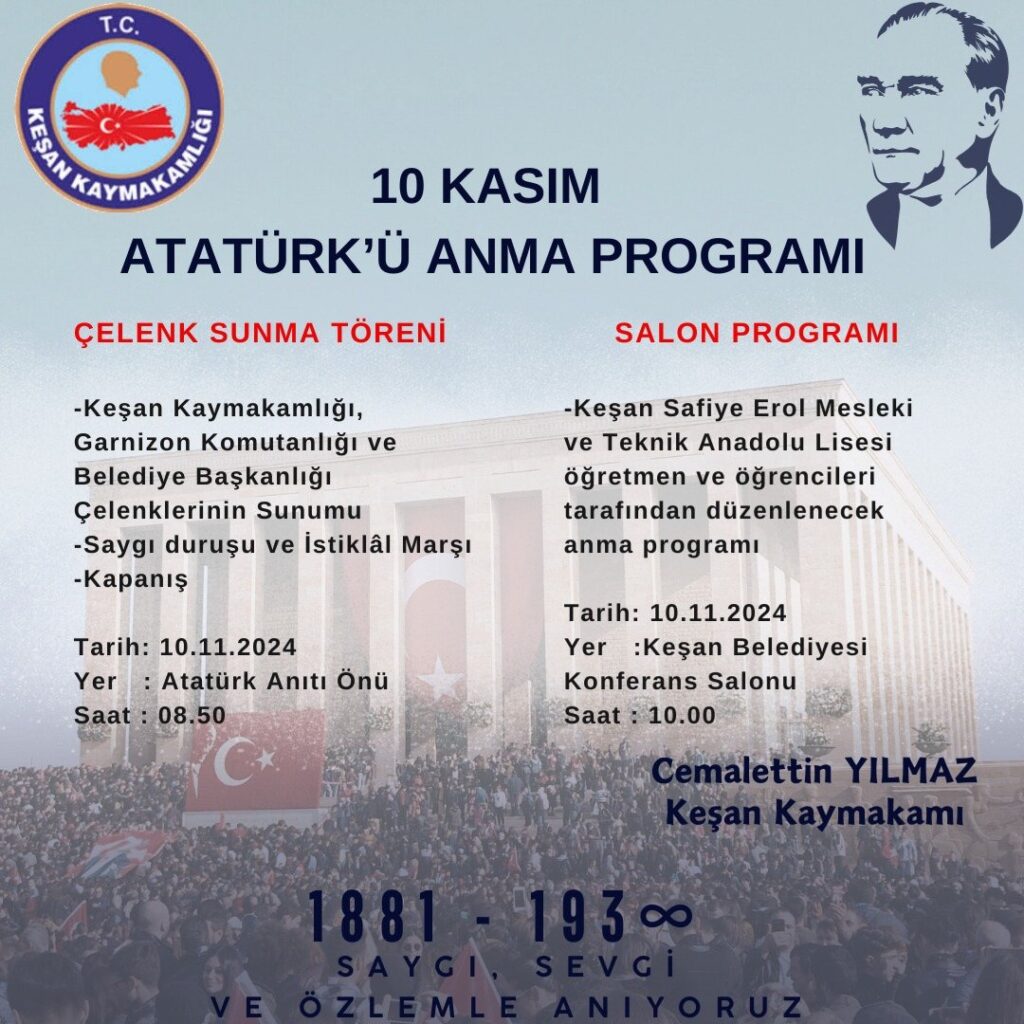 T.C.
KEŞAN KAYMAKAMLIĞI

10 KASIM
ATATÜRK'Ü ANMA PROGRAMI

ÇELENK SUNMA TÖRENİ

-Keşan Kaymakamlığı, Garnizon Komutanlığı ve Belediye Başkanlığı Çelenklerinin Sunumu
-Saygı duruşu ve İstiklâl Marşı
-Kapanış

Tarih: 10.11.2024
Yer : Atatürk Anıtı Önü
Saat : 08.50

SALON PROGRAMI

-Keşan Safiye Erol Mesleki ve Teknik Anadolu Lisesi öğretmen ve öğrencileri tarafından düzenlenecek anma programı

Tarih: 10.11.2024
Yer :Keşan Belediyesi Konferans Salonu
Saat : 10.00

Cemalettin YILMAZ
Keşan Kaymakamı

1881 - 193∞
SAYGI, SEVGİ
VE ÖZLEMLE ANIYORUZ